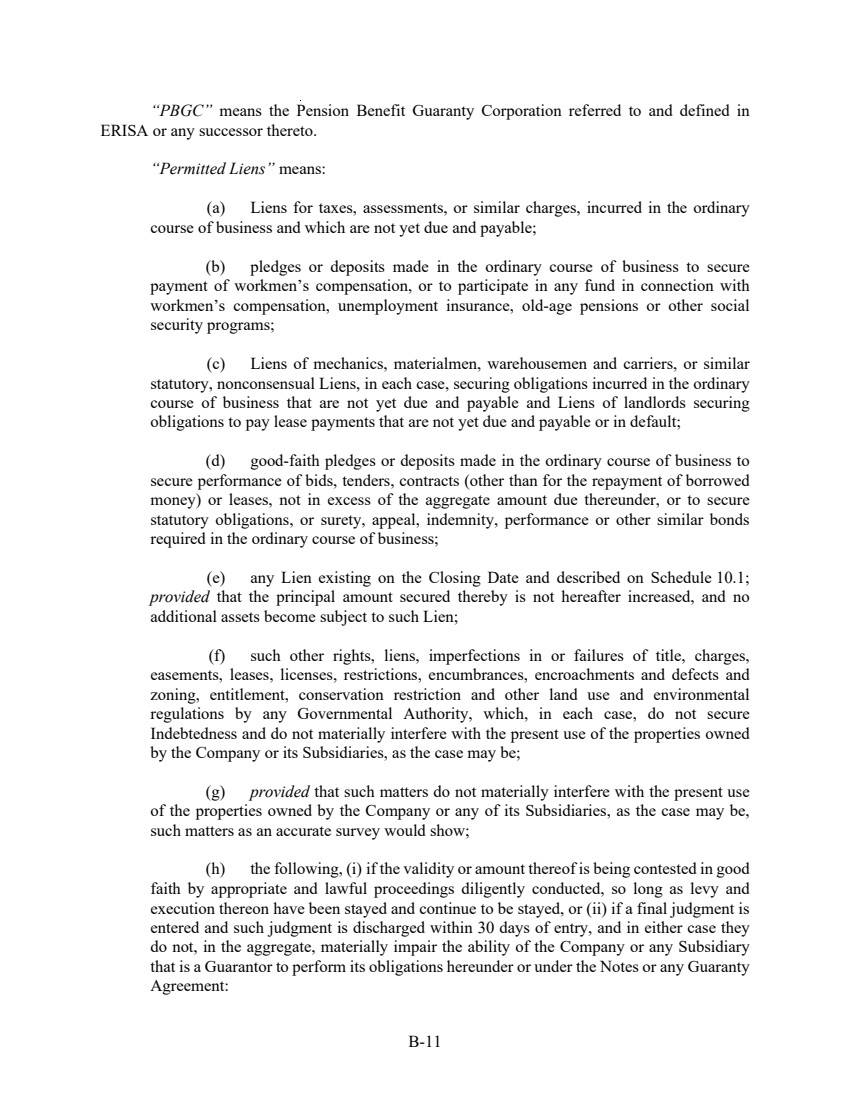 "PBGC" means the Pension Benefit Guaranty Corporation referred to and defined in ERISA or any successor thereto.

"Permitted Liens" means:

(a) Liens for taxes, assessments, or similar charges, incurred in the ordinary course of business and which are not yet due and payable;

(b) pledges or deposits made in the ordinary course of business to secure payment of workmen's compensation, or to participate in any fund in connection with workmen's compensation, unemployment insurance, old-age pensions or other social security programs;

(c) Liens of mechanics, materialmen, warehousemen and carriers, or similar statutory, nonconsensual Liens, in each case, securing obligations incurred in the ordinary course of business that are not yet due and payable and Liens of landlords securing obligations to pay lease payments that are not yet due and payable or in default;

(d) good-faith pledges or deposits made in the ordinary course of business to secure performance of bids, tenders, contracts (other than for the repayment of borrowed money) or leases, not in excess of the aggregate amount due thereunder, or to secure statutory obligations, or surety, appeal, indemnity, performance or other similar bonds required in the ordinary course of business;

(e) any Lien existing on the Closing Date and described on Schedule 10.1; provided that the principal amount secured thereby is not hereafter increased, and no additional assets become subject to such Lien;

(f) such other rights, liens, imperfections in or failures of title, charges, easements, leases, licenses, restrictions, encumbrances, encroachments and defects and zoning, entitlement, conservation restriction and other land use and environmental regulations by any Governmental Authority, which, in each case, do not secure Indebtedness and do not materially interfere with the present use of the properties owned by the Company or its Subsidiaries, as the case may be;

(g) provided that such matters do not materially interfere with the present use of the properties owned by the Company or any of its Subsidiaries, as the case may be, such matters as an accurate survey would show;

(h) the following, (i) if the validity or amount thereof is being contested in good faith by appropriate and lawful proceedings diligently conducted, so long as levy and execution thereon have been stayed and continue to be stayed, or (ii) if a final judgment is entered and such judgment is discharged within 30 days of entry, and in either case they do not, in the aggregate, materially impair the ability of the Company or any Subsidiary that is a Guarantor to perform its obligations hereunder or under the Notes or any Guaranty Agreement:

B-11